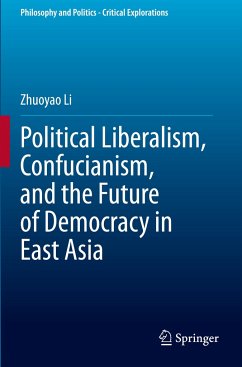 Philosophy and Politics - Critical Explorations

Zhuoyao Li

Political Liberalism, Confucianism, and the Future of Democracy in East Asia

Springer